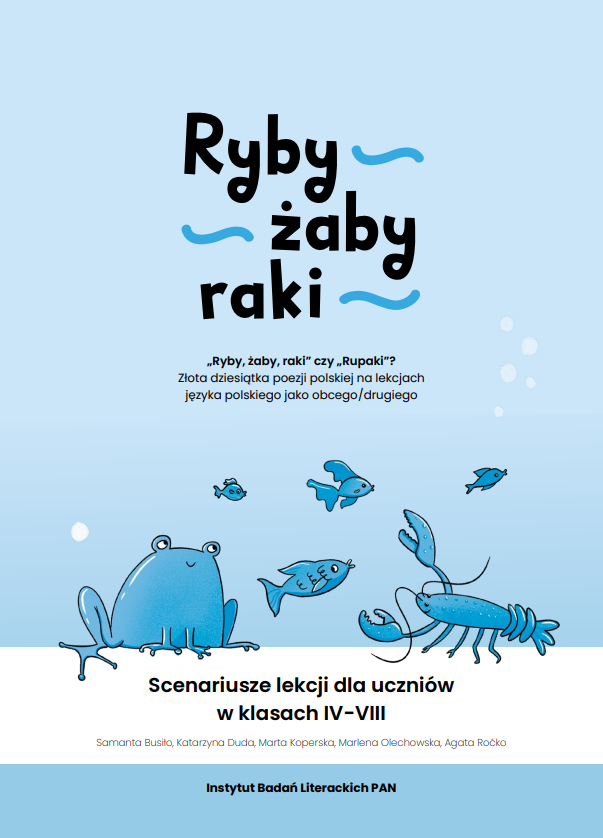 Ryby
żaby
raki

„Ryby, żaby, raki" czy „Rupaki"?
Złota dziesiątka poezji polskiej na lekcjach języka polskiego jako obcego/drugiego

Scenariusze lekcji dla uczniów w klasach IV-VIII

Samanta Busiło, Katarzyna Duda, Marta Koperska, Marlena Olechowska, Agata Roćko

Instytut Badań Literackich PAN